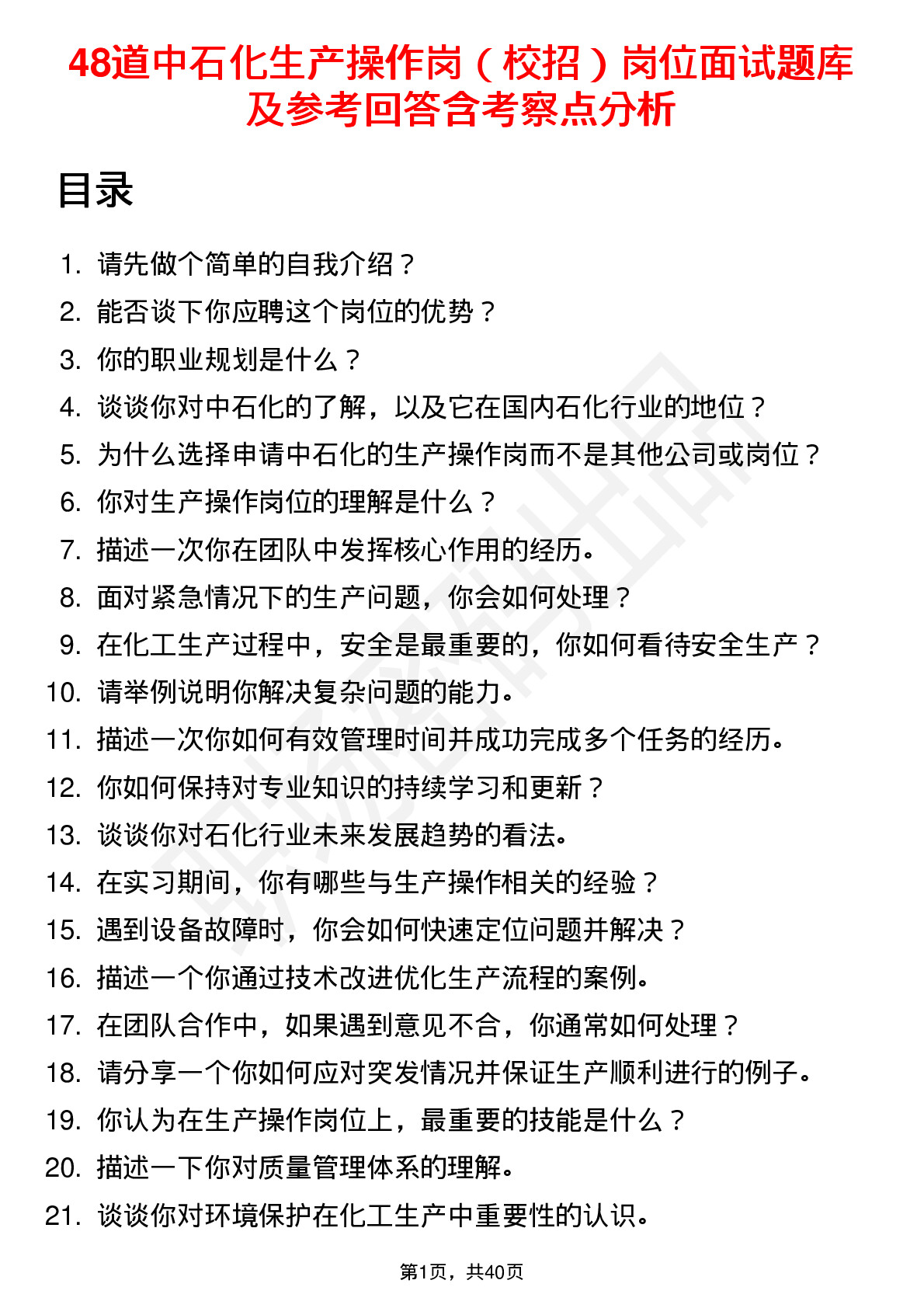 48道中石化生产操作岗（校招）岗位面试题库及参考回答含考察点分析

目录

1. 请先做个简单的自我介绍？
2. 能否谈下你应聘这个岗位的优势？
3. 你的职业规划是什么？
4. 谈谈你对中石化的了解，以及它在国内石化行业的地位？
5. 为什么选择申请中石化的生产操作岗而不是其他公司或岗位？
6. 你对生产操作岗位的理解是什么？
7. 描述一次你在团队中发挥核心作用的经历。
8. 面对紧急情况下的生产问题，你会如何处理？
9. 在化工生产过程中，安全是最重要的，你如何看待安全生产？
10. 请举例说明你解决复杂问题的能力。
11. 描述一次你如何有效管理时间并成功完成多个任务的经历。
12. 你如何保持对专业知识的持续学习和更新？
13. 谈谈你对石化行业未来发展趋势的看法。
14. 在实习期间，你有哪些与生产操作相关的经验？
15. 遇到设备故障时，你会如何快速定位问题并解决？
16. 描述一个你通过技术改进优化生产流程的案例。
17. 在团队合作中，如果遇到意见不合，你通常如何处理？
18. 请分享一个你如何应对突发情况并保证生产顺利进行的例子。
19. 你认为在生产操作岗位上，最重要的技能是什么？
20. 描述一下你对质量管理体系的理解。
21. 谈谈你对环境保护在化工生产中重要性的认识。

第1页，共40页